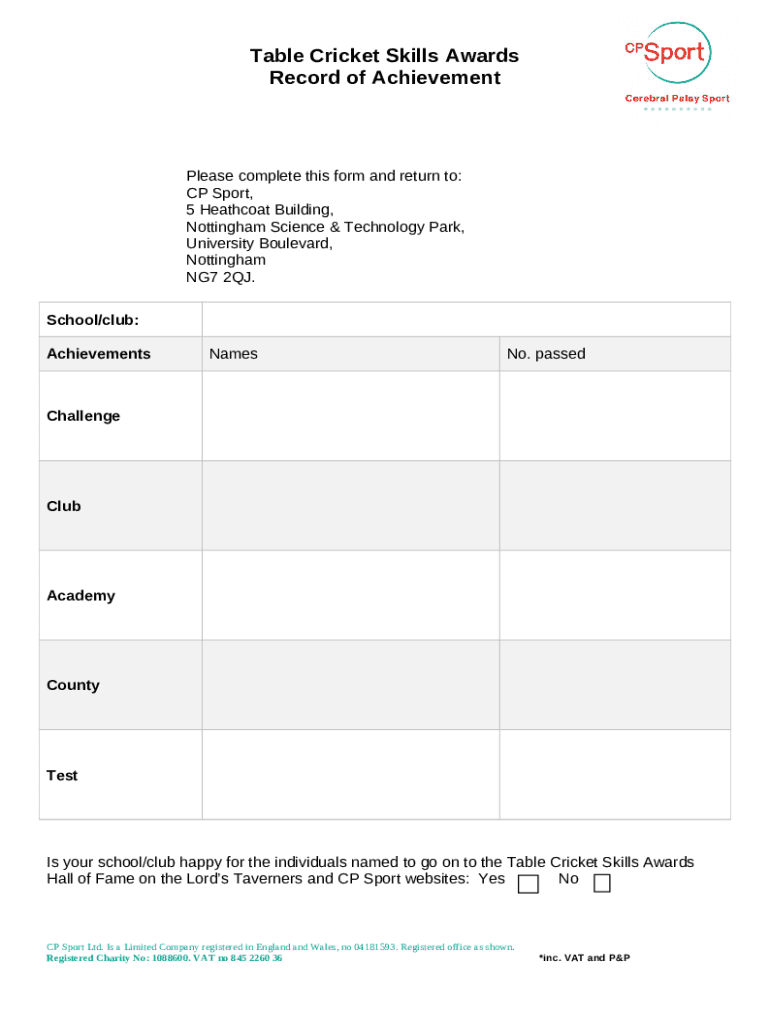 Table Cricket Skills Awards
Record of Achievement

CP Sport
Cerebral Palsy Sport

Please complete this form and return to:
CP Sport,
5 Heathcoat Building,
Nottingham Science & Technology Park,
University Boulevard,
Nottingham
NG7 2QJ.

| School/club: | | |
|---|---|---|
| Achievements | Names | No. passed |
| Challenge | | |
| Club | | |
| Academy | | |
| County | | |
| Test | | |

Is your school/club happy for the individuals named to go on to the Table Cricket Skills Awards Hall of Fame on the Lord's Taverners and CP Sport websites: Yes ☐ No ☐

CP Sport Ltd. Is a Limited Company registered in England and Wales, no 04181593. Registered office as shown.
Registered Charity No: 1088600. VAT no 845 2260 36

*inc. VAT and P&P